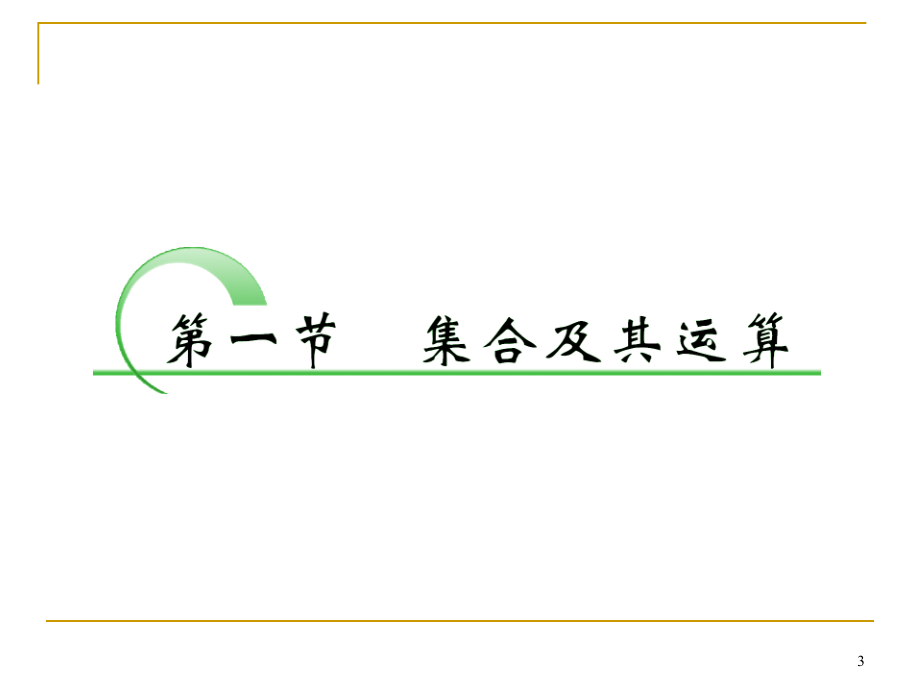 第一节　集合及其运算

3